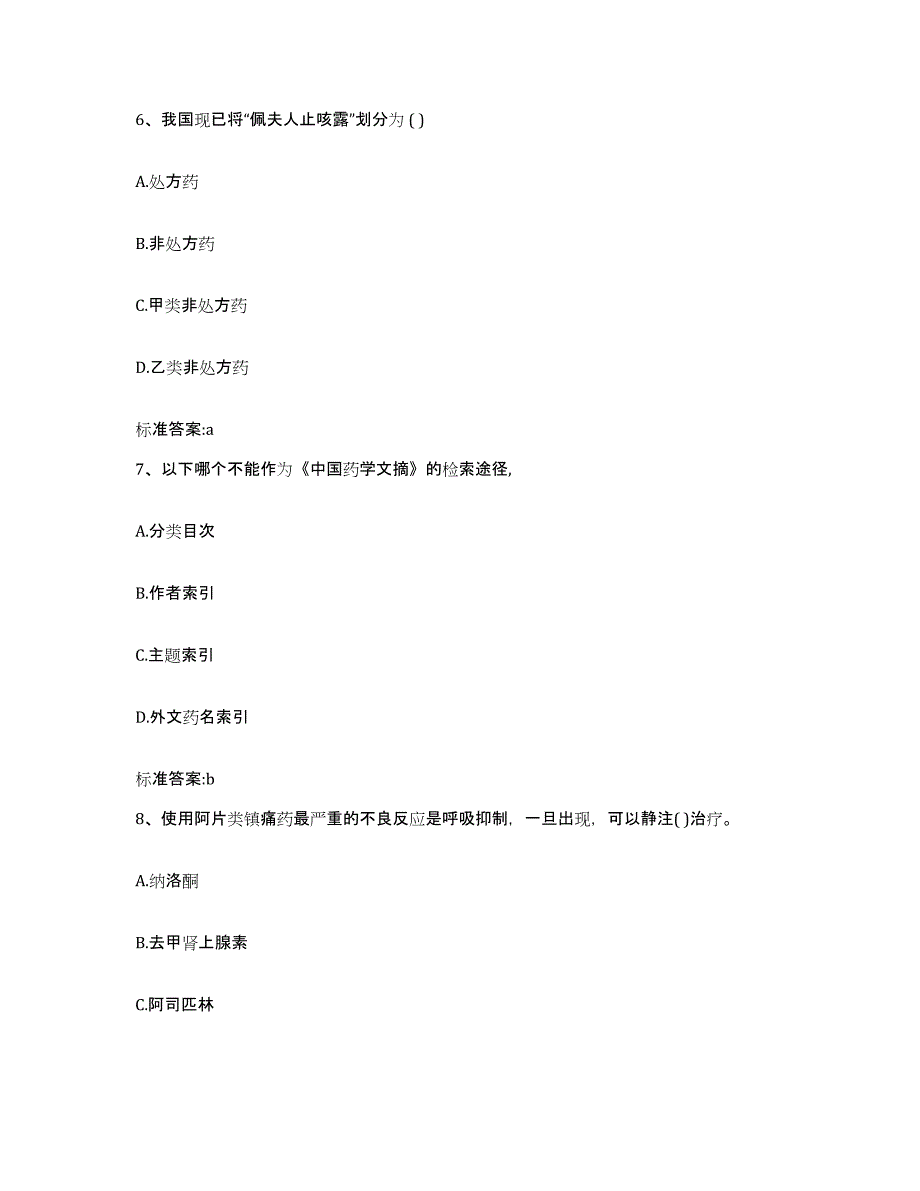 6、我国现已将“佩夫人止咳露”划分为 ( )

A.处方药

B.非处方药

C.甲类非处方药

D.乙类非处方药

标准答案:a

7、以下哪个不能作为《中国药学文摘》的检索途径,

A.分类目次

B.作者索引

C.主题索引

D.外文药名索引

标准答案:b

8、使用阿片类镇痛药最严重的不良反应是呼吸抑制，一旦出现，可以静注( )治疗。

A.纳洛酮

B.去甲肾上腺素

C.阿司匹林